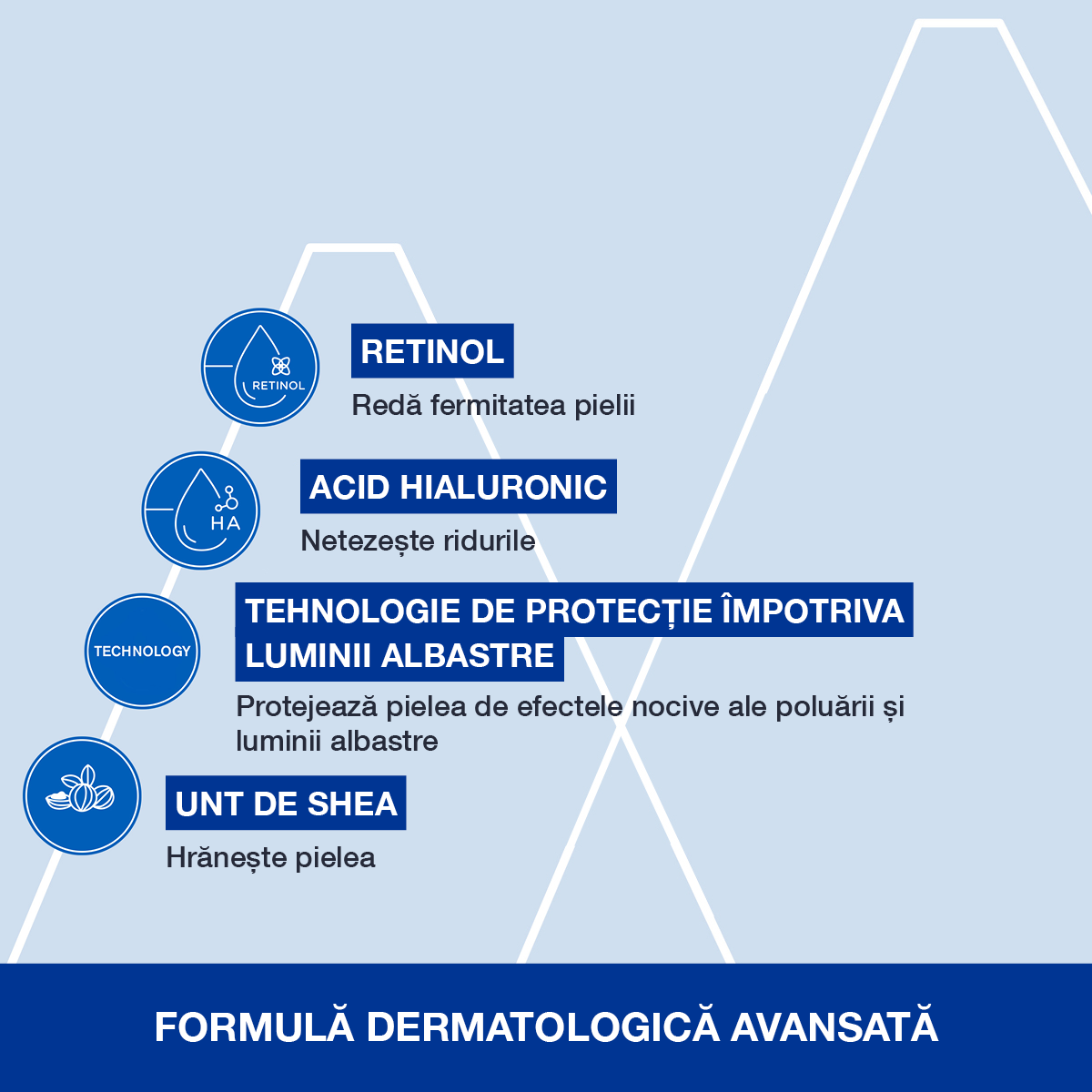 RETINOL

RETINOL

Redă fermitatea pielii

HA

ACID HIALURONIC

Netezește ridurile

TECHNOLOGY

TEHNOLOGIE DE PROTECȚIE ÎMPOTRIVA LUMINII ALBASTRE

Protejează pielea de efectele nocive ale poluării și luminii albastre

UNT DE SHEA

Hrănește pielea

FORMULĂ DERMATOLOGICĂ AVANSATĂ